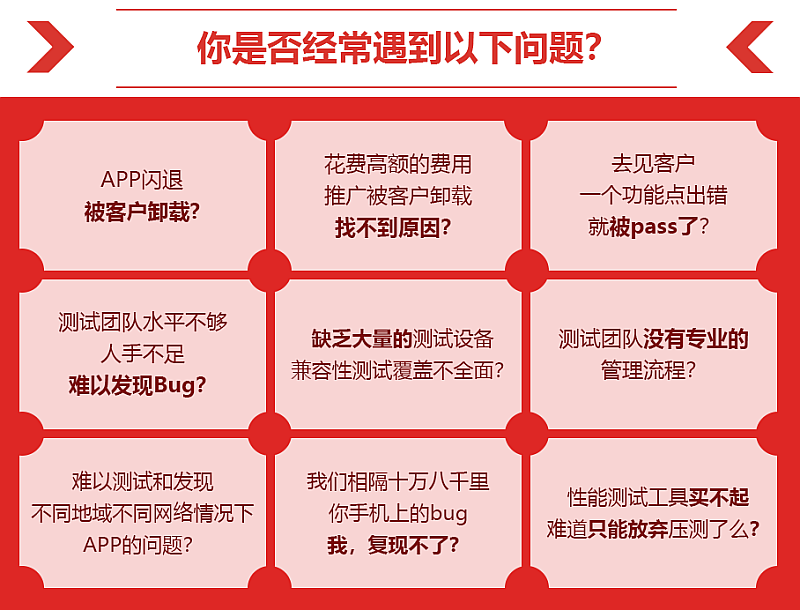 你是否经常遇到以下问题?

APP闪退
被客户卸载?

花费高额的费用
推广被客户卸载
找不到原因?

去见客户
一个功能点出错
就被pass了?

测试团队水平不够
人手不足
难以发现Bug?

缺乏大量的测试设备
兼容性测试覆盖不全面?

测试团队没有专业的
管理流程?

难以测试和发现
不同地域不同网络情况下
APP的问题?

我们相隔十万八千里
你手机上的bug
我，复现不了?

性能测试工具买不起
难道只能放弃压测了么?